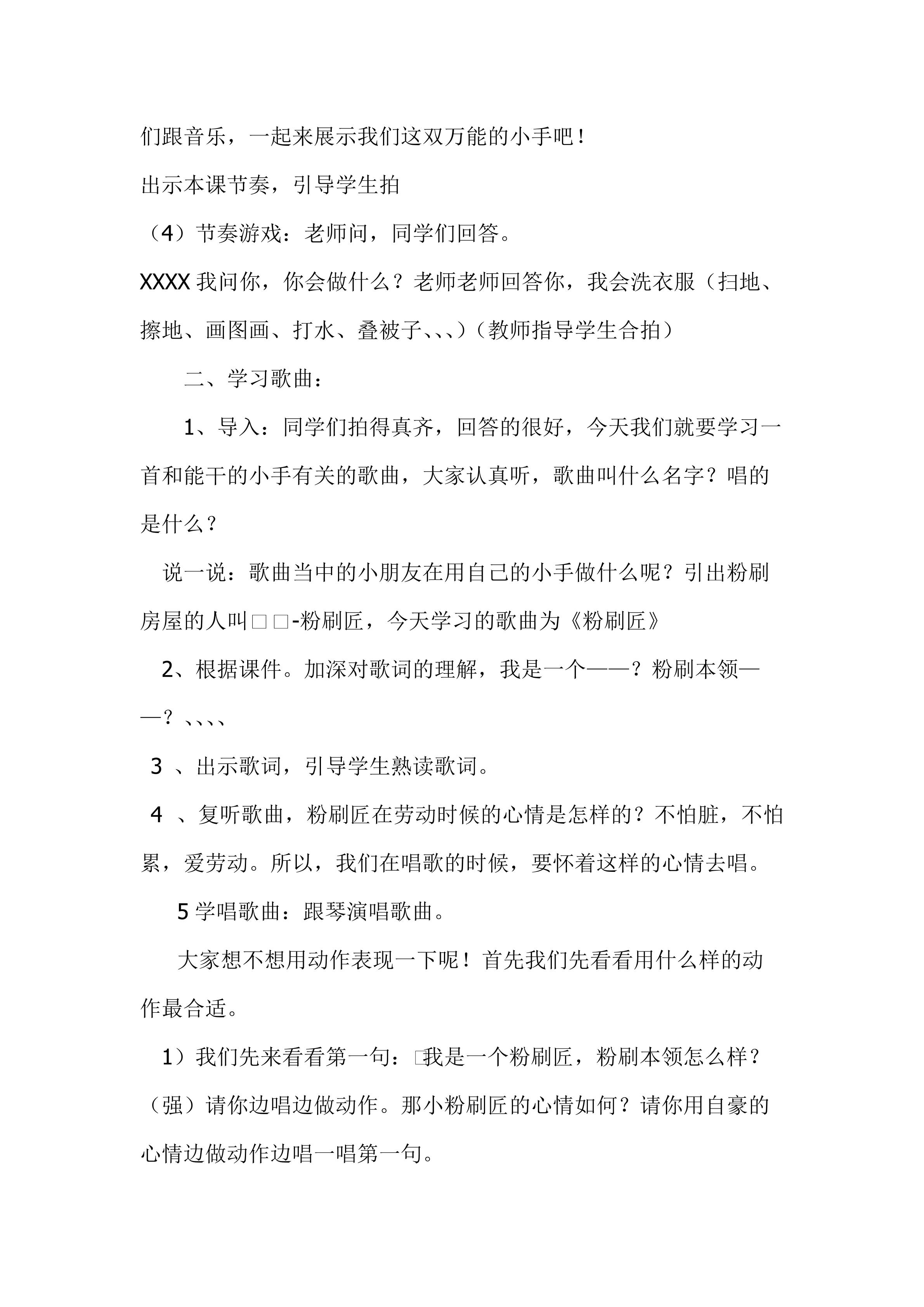 们跟音乐，一起来展示我们这双万能的小手吧！

出示本课节奏，引导学生拍

（4）节奏游戏：老师问，同学们回答。

XXXX我问你，你会做什么？老师老师回答你，我会洗衣服（扫地、擦地、画图画、打水、叠被子、、、）（教师指导学生合拍）

二、学习歌曲：

1、导入：同学们拍得真齐，回答的很好，今天我们就要学习一首和能干的小手有关的歌曲，大家认真听，歌曲叫什么名字？唱的是什么？

说一说：歌曲当中的小朋友在用自己的小手做什么呢？引出粉刷房屋的人叫□□-粉刷匠，今天学习的歌曲为《粉刷匠》

2、根据课件。加深对歌词的理解，我是一个——？粉刷本领——？、、、、

3、出示歌词，引导学生熟读歌词。

4、复听歌曲，粉刷匠在劳动时候的心情是怎样的？不怕脏，不怕累，爱劳动。所以，我们在唱歌的时候，要怀着这样的心情去唱。

5学唱歌曲：跟琴演唱歌曲。

大家想不想用动作表现一下呢！首先我们先看看用什么样的动作最合适。

1）我们先来看看第一句：□我是一个粉刷匠，粉刷本领怎么样？（强）请你边唱边做动作。那小粉刷匠的心情如何？请你用自豪的心情边做动作边唱一唱第一句。